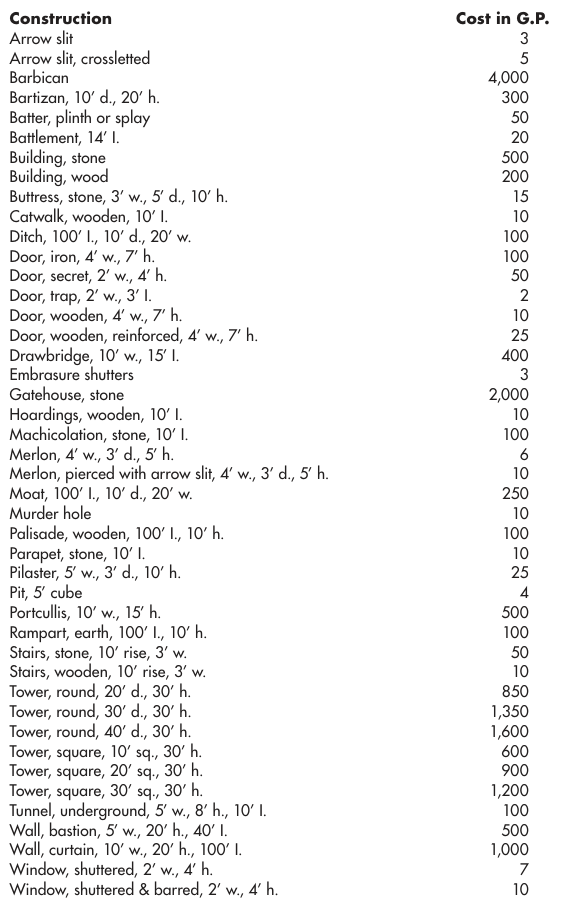 | Construction | Cost in G.P. |
|---|---|
| Arrow slit | 3 |
| Arrow slit, crossletted | 5 |
| Barbican | 4,000 |
| Bartizan, 10′ d., 20′ h. | 300 |
| Batter, plinth or splay | 50 |
| Battlement, 14′ l. | 20 |
| Building, stone | 500 |
| Building, wood | 200 |
| Buttress, stone, 3′ w., 5′ d., 10′ h. | 15 |
| Catwalk, wooden, 10′ l. | 10 |
| Ditch, 100′ l., 10′ d., 20′ w. | 100 |
| Door, iron, 4′ w., 7′ h. | 100 |
| Door, secret, 2′ w., 4′ h. | 50 |
| Door, trap, 2′ w., 3′ l. | 2 |
| Door, wooden, 4′ w., 7′ h. | 10 |
| Door, wooden, reinforced, 4′ w., 7′ h. | 25 |
| Drawbridge, 10′ w., 15′ l. | 400 |
| Embrasure shutters | 3 |
| Gatehouse, stone | 2,000 |
| Hoardings, wooden, 10′ l. | 10 |
| Machicolation, stone, 10′ l. | 100 |
| Merlon, 4′ w., 3′ d., 5′ h. | 6 |
| Merlon, pierced with arrow slit, 4′ w., 3′ d., 5′ h. | 10 |
| Moat, 100′ l., 10′ d., 20′ w. | 250 |
| Murder hole | 10 |
| Palisade, wooden, 100′ l., 10′ h. | 100 |
| Parapet, stone, 10′ l. | 10 |
| Pilaster, 5′ w., 3′ d., 10′ h. | 25 |
| Pit, 5′ cube | 4 |
| Portcullis, 10′ w., 15′ h. | 500 |
| Rampart, earth, 100′ l., 10′ h. | 100 |
| Stairs, stone, 10′ rise, 3′ w. | 50 |
| Stairs, wooden, 10′ rise, 3′ w. | 10 |
| Tower, round, 20′ d., 30′ h. | 850 |
| Tower, round, 30′ d., 30′ h. | 1,350 |
| Tower, round, 40′ d., 30′ h. | 1,600 |
| Tower, square, 10′ sq., 30′ h. | 600 |
| Tower, square, 20′ sq., 30′ h. | 900 |
| Tower, square, 30′ sq., 30′ h. | 1,200 |
| Tunnel, underground, 5′ w., 8′ h., 10′ l. | 100 |
| Wall, bastion, 5′ w., 20′ h., 40′ l. | 500 |
| Wall, curtain, 10′ w., 20′ h., 100′ l. | 1,000 |
| Window, shuttered, 2′ w., 4′ h. | 7 |
| Window, shuttered & barred, 2′ w., 4′ h. | 10 |